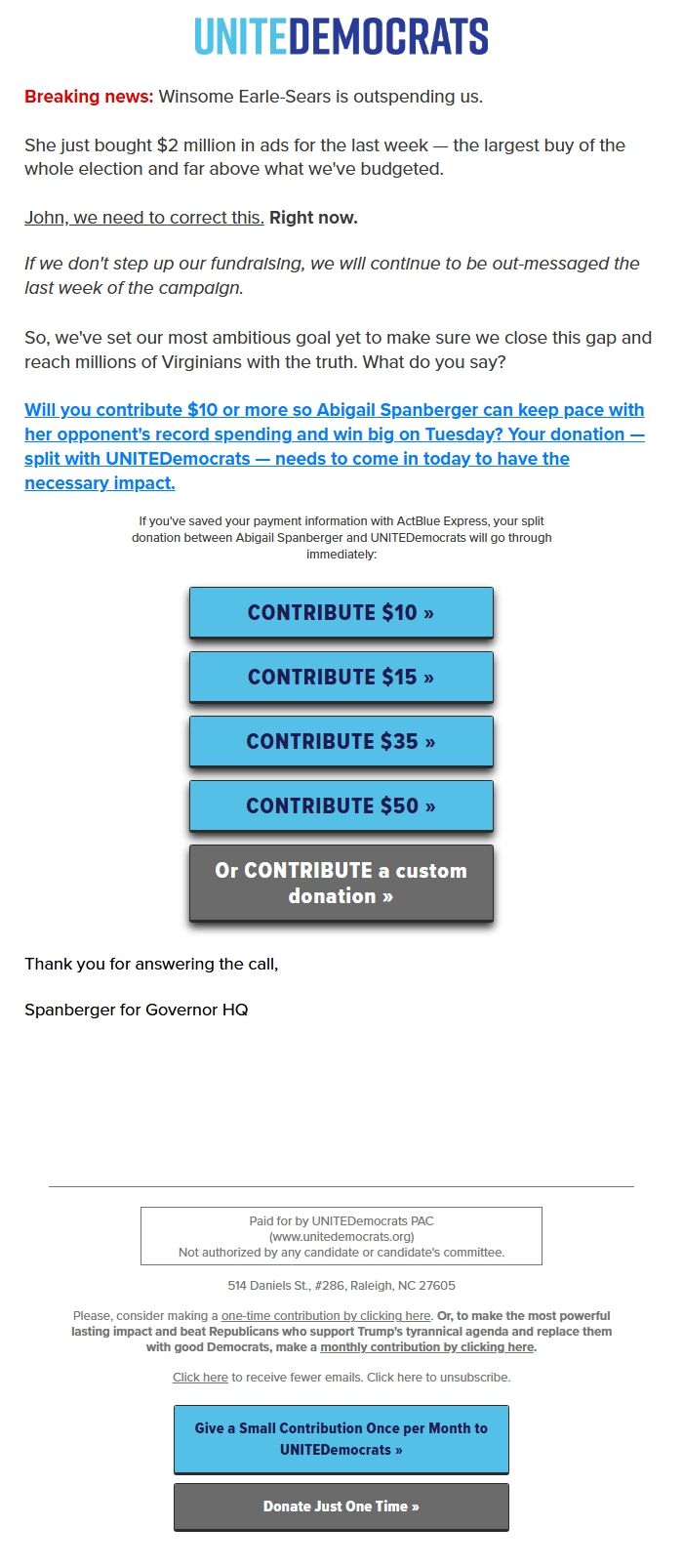 UNITEDEMOCRATS

Breaking news: Winsome Earle-Sears is outspending us.

She just bought $2 million in ads for the last week — the largest buy of the whole election and far above what we've budgeted.

John, we need to correct this. Right now.

If we don't step up our fundraising, we will continue to be out-messaged the last week of the campaign.

So, we've set our most ambitious goal yet to make sure we close this gap and reach millions of Virginians with the truth. What do you say?

Will you contribute $10 or more so Abigail Spanberger can keep pace with her opponent's record spending and win big on Tuesday? Your donation — split with UNITEDemocrats — needs to come in today to have the necessary impact.

If you've saved your payment information with ActBlue Express, your split donation between Abigail Spanberger and UNITEDemocrats will go through immediately:

CONTRIBUTE $10 »

CONTRIBUTE $15 »

CONTRIBUTE $35 »

CONTRIBUTE $50 »

Or CONTRIBUTE a custom donation »

Thank you for answering the call,

Spanberger for Governor HQ

Paid for by UNITEDemocrats PAC (www.unitedemocrats.org) Not authorized by any candidate or candidate's committee.

514 Daniels St., #286, Raleigh, NC 27605

Please, consider making a one-time contribution by clicking here. Or, to make the most powerful lasting impact and beat Republicans who support Trump's tyrannical agenda and replace them with good Democrats, make a monthly contribution by clicking here.

Click here to receive fewer emails. Click here to unsubscribe.

Give a Small Contribution Once per Month to UNITEDemocrats »

Donate Just One Time »